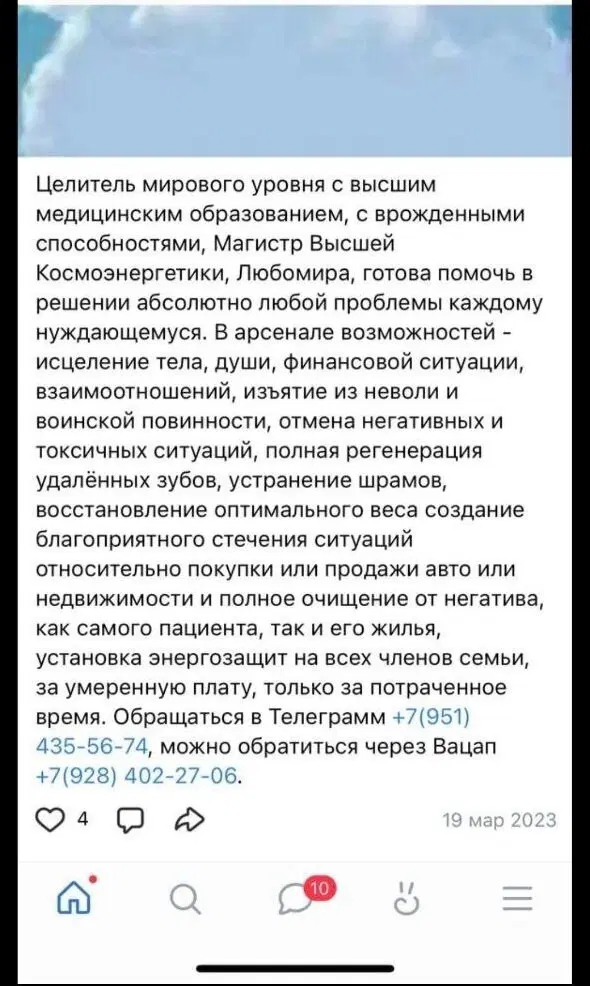 Целитель мирового уровня с высшим медицинским образованием, с врожденными способностями, Магистр Высшей Космоэнергетики, Любомира, готова помочь в решении абсолютно любой проблемы каждому нуждающемуся. В арсенале возможностей - исцеление тела, души, финансовой ситуации, взаимоотношений, изъятие из неволи и воинской повинности, отмена негативных и токсичных ситуаций, полная регенерация удалённых зубов, устранение шрамов, восстановление оптимального веса создание благоприятного стечения ситуаций относительно покупки или продажи авто или недвижимости и полное очищение от негатива, как самого пациента, так и его жилья, установка энергозащит на всех членов семьи, за умеренную плату, только за потраченное время. Обращаться в Телеграмм +7(951) 435-56-74, можно обратиться через Вацап +7(928) 402-27-06.

4

19 мар 2023

10